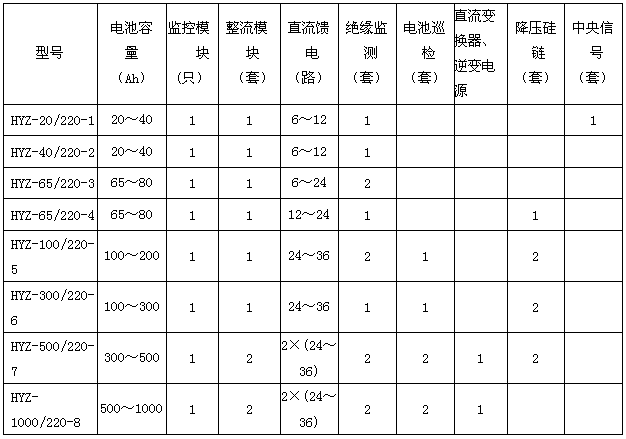 | 型号 | 电池容量（Ah） | 监控模块（只） | 整流模块（套） | 直流馈电（路） | 绝缘监测（套） | 电池巡检（套） | 直流变换器、逆变电源 | 降压硅链（套） | 中央信号（套） |
|---|---|---|---|---|---|---|---|---|---|
| HYZ-20/220-1 | 20～40 | 1 | 1 | 6～12 | 1 | | | | 1 |
| HYZ-40/220-2 | 20～40 | 1 | 1 | 6～12 | 1 | | | | |
| HYZ-65/220-3 | 65～80 | 1 | 1 | 6～24 | 2 | | | | |
| HYZ-65/220-4 | 65～80 | 1 | 1 | 12～24 | 1 | | | 1 | |
| HYZ-100/220-5 | 100～200 | 1 | 1 | 24～36 | 2 | 1 | | 2 | |
| HYZ-300/220-6 | 100～300 | 1 | 1 | 24～36 | 1 | 1 | | 2 | |
| HYZ-500/220-7 | 300～500 | 1 | 2 | 2×（24～36） | 2 | 2 | 1 | 2 | |
| HYZ-1000/220-8 | 500～1000 | 1 | 2 | 2×（24～36） | 2 | 2 | 1 | | |